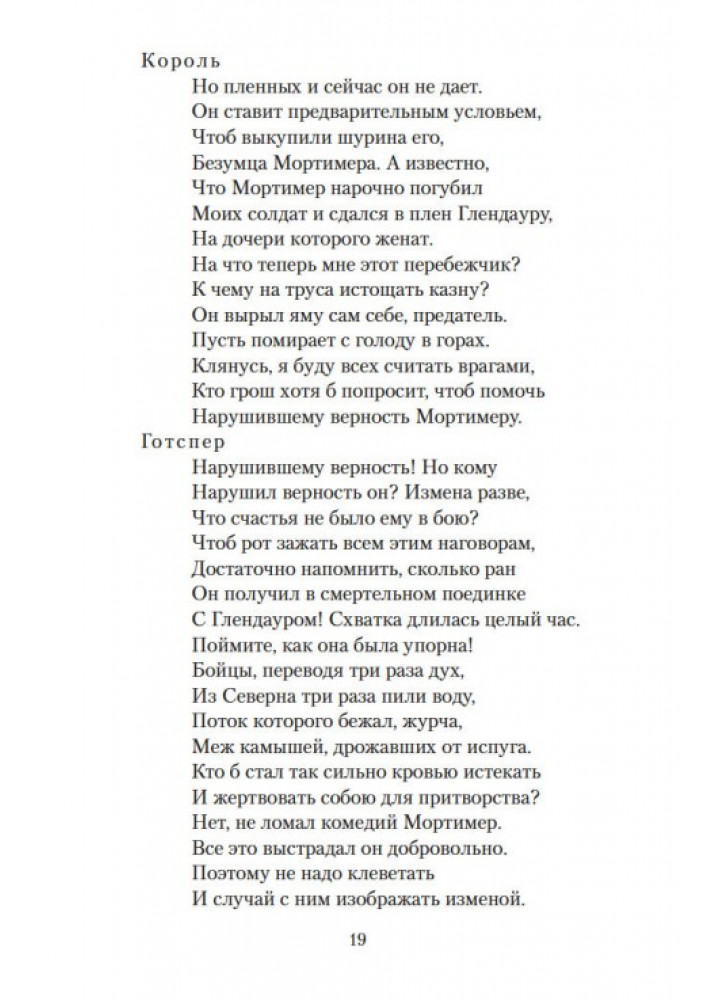 Король

Но пленных и сейчас он не дает.
Он ставит предварительным условьем,
Чтоб выкупили шурина его,
Безумца Мортимера. А известно,
Что Мортимер нарочно погубил
Моих солдат и сдался в плен Глендауру,
На дочери которого женат.
На что теперь мне этот перебежчик?
К чему на труса истощать казну?
Он вырыл яму сам себе, предатель.
Пусть помирает с голоду в горах.
Клянусь, я буду всех считать врагами,
Кто грош хотя б попросит, чтоб помочь
Нарушившему верность Мортимеру.

Готспер

Нарушившему верность! Но кому
Нарушил верность он? Измена разве,
Что счастья не было ему в бою?
Чтоб рот зажать всем этим наговорам,
Достаточно напомнить, сколько ран
Он получил в смертельном поединке
С Глендауром! Схватка длилась целый час.
Поймите, как она была упорна!
Бойцы, переводя три раза дух,
Из Северна три раза пили воду,
Поток которого бежал, журча,
Меж камышей, дрожавших от испуга.
Кто б стал так сильно кровью истекать
И жертвовать собою для притворства?
Нет, не ломал комедий Мортимер.
Все это выстрадал он добровольно.
Поэтому не надо клеветать
И случай с ним изображать изменой.

19